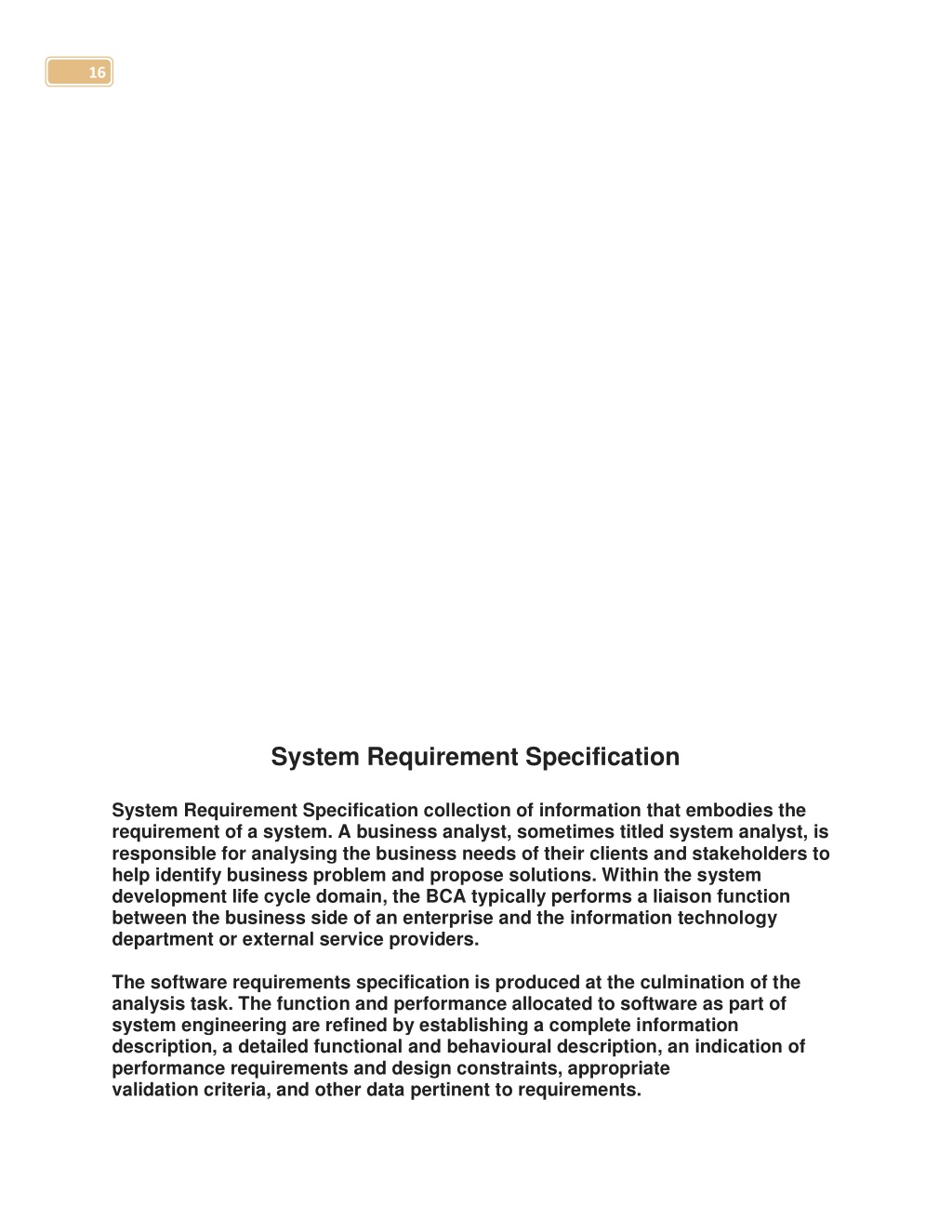 16

System Requirement Specification

System Requirement Specification collection of information that embodies the requirement of a system. A business analyst, sometimes titled system analyst, is responsible for analysing the business needs of their clients and stakeholders to help identify business problem and propose solutions. Within the system development life cycle domain, the BCA typically performs a liaison function between the business side of an enterprise and the information technology department or external service providers.

The software requirements specification is produced at the culmination of the analysis task. The function and performance allocated to software as part of system engineering are refined by establishing a complete information description, a detailed functional and behavioural description, an indication of performance requirements and design constraints, appropriate validation criteria, and other data pertinent to requirements.